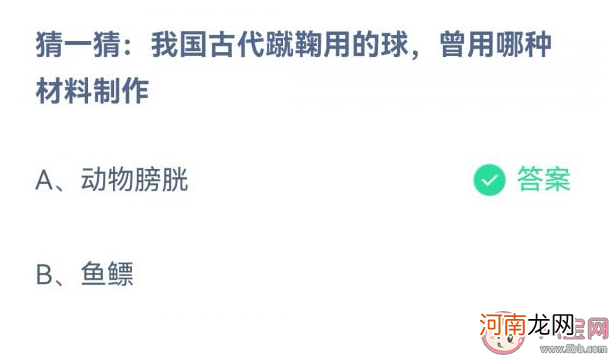 猜一猜：我国古代蹴鞠用的球，曾用哪种材料制作

A、动物膀胱

答案

B、鱼鳔

河南龙网

www.8bb.com